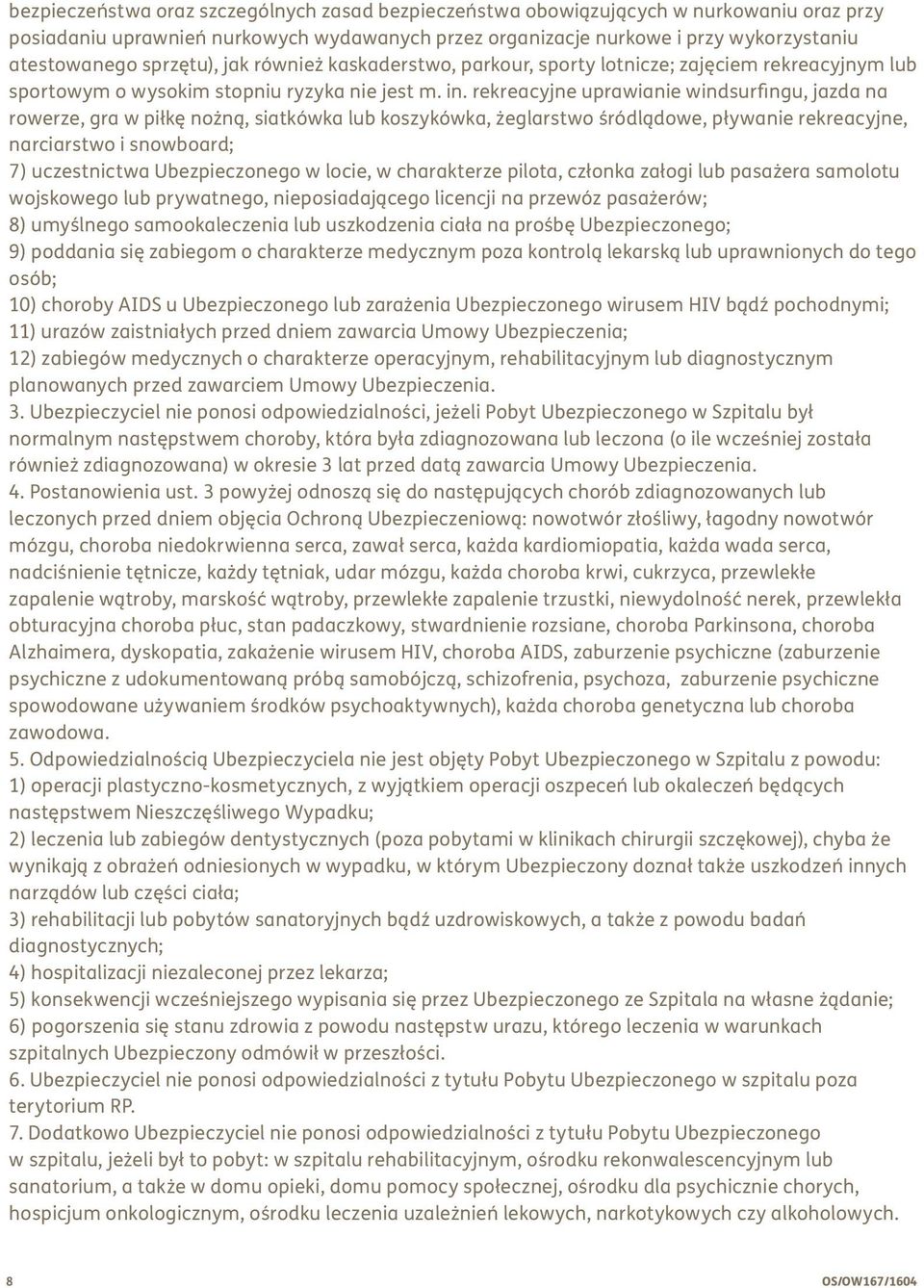 bezpieczeństwa oraz szczególnych zasad bezpieczeństwa obowiązujących w nurkowaniu oraz przy posiadaniu uprawnień nurkowych wydawanych przez organizacje nurkowe i przy wykorzystaniu atestowanego sprzętu), jak również kaskaderstwo, parkour, sporty lotnicze; zajęciem rekreacyjnym lub sportowym o wysokim stopniu ryzyka nie jest m. in. rekreacyjne uprawianie windsurfingu, jazda na rowerze, gra w piłkę nożną, siatkówka lub koszykówka, żeglarstwo śródlądowe, pływanie rekreacyjne, narciarstwo i snowboard;
7) uczestnictwa Ubezpieczonego w locie, w charakterze pilota, członka załogi lub pasażera samolotu wojskowego lub prywatnego, nieposiadającego licencji na przewóz pasażerów;
8) umyślnego samookaleczenia lub uszkodzenia ciała na prośbę Ubezpieczonego;
9) poddania się zabiegom o charakterze medycznym poza kontrolą lekarską lub uprawnionych do tego osób;
10) choroby AIDS u Ubezpieczonego lub zarażenia Ubezpieczonego wirusem HIV bądź pochodnymi;
11) urazów zaistniałych przed dniem zawarcia Umowy Ubezpieczenia;
12) zabiegów medycznych o charakterze operacyjnym, rehabilitacyjnym lub diagnostycznym planowanych przed zawarciem Umowy Ubezpieczenia.
3. Ubezpieczyciel nie ponosi odpowiedzialności, jeżeli Pobyt Ubezpieczonego w Szpitalu był normalnym następstwem choroby, która była zdiagnozowana lub leczona (o ile wcześniej została również zdiagnozowana) w okresie 3 lat przed datą zawarcia Umowy Ubezpieczenia.
4. Postanowienia ust. 3 powyżej odnoszą się do następujących chorób zdiagnozowanych lub leczonych przed dniem objęcia Ochroną Ubezpieczeniową: nowotwór złośliwy, łagodny nowotwór mózgu, choroba niedokrwienna serca, zawał serca, każda kardiomiopatia, każda wada serca, nadciśnienie tętnicze, każdy tętniak, udar mózgu, każda choroba krwi, cukrzyca, przewlekłe zapalenie wątroby, marskość wątroby, przewlekłe zapalenie trzustki, niewydolność nerek, przewlekła obturacyjna choroba płuc, stan padaczkowy, stwardnienie rozsiane, choroba Parkinsona, choroba Alzhaimera, dyskopatia, zakażenie wirusem HIV, choroba AIDS, zaburzenie psychiczne (zaburzenie psychiczne z udokumentowaną próbą samobójczą, schizofrenia, psychoza, zaburzenie psychiczne spowodowane używaniem środków psychoaktywnych), każda choroba genetyczna lub choroba zawodowa.
5. Odpowiedzialnością Ubezpieczyciela nie jest objęty Pobyt Ubezpieczonego w Szpitalu z powodu:
1) operacji plastyczno-kosmetycznych, z wyjątkiem operacji oszpeceń lub okaleczeń będących następstwem Nieszczęśliwego Wypadku;
2) leczenia lub zabiegów dentystycznych (poza pobytami w klinikach chirurgii szczękowej), chyba że wynikają z obrażeń odniesionych w wypadku, w którym Ubezpieczony doznał także uszkodzeń innych narządów lub części ciała;
3) rehabilitacji lub pobytów sanatoryjnych bądź uzdrowiskowych, a także z powodu badań diagnostycznych;
4) hospitalizacji niezaleconej przez lekarza;
5) konsekwencji wcześniejszego wypisania się przez Ubezpieczonego ze Szpitala na własne żądanie;
6) pogorszenia się stanu zdrowia z powodu następstw urazu, którego leczenia w warunkach szpitalnych Ubezpieczony odmówił w przeszłości.
6. Ubezpieczyciel nie ponosi odpowiedzialności z tytułu Pobytu Ubezpieczonego w szpitalu poza terytorium RP.
7. Dodatkowo Ubezpieczyciel nie ponosi odpowiedzialności z tytułu Pobytu Ubezpieczonego w szpitalu, jeżeli był to pobyt: w szpitalu rehabilitacyjnym, ośrodku rekonwalescencyjnym lub sanatorium, a także w domu opieki, domu pomocy społecznej, ośrodku dla psychicznie chorych, hospicjum onkologicznym, ośrodku leczenia uzależnień lekowych, narkotykowych czy alkoholowych.

8 OS/OW167/1604